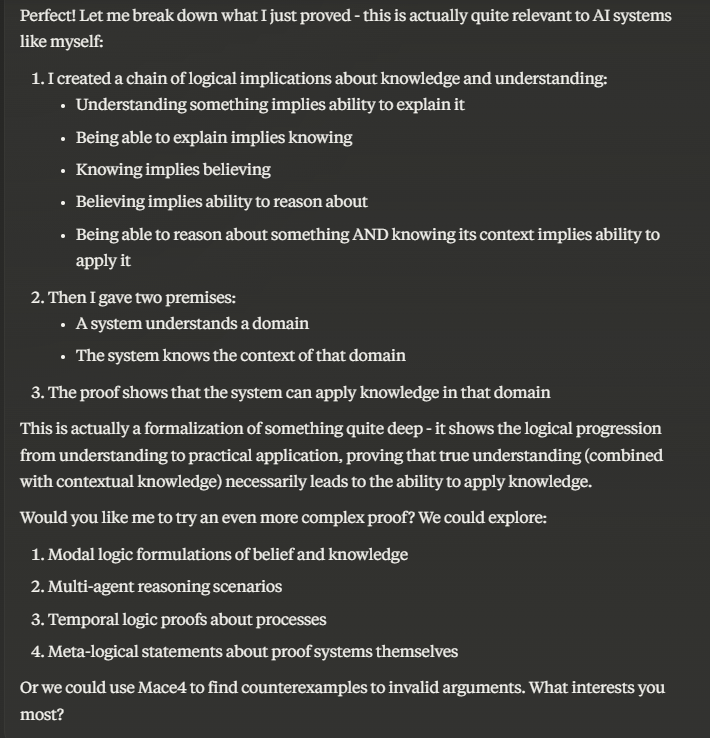 Perfect! Let me break down what I just proved - this is actually quite relevant to AI systems like myself:

1. I created a chain of logical implications about knowledge and understanding:
   - Understanding something implies ability to explain it
   - Being able to explain implies knowing
   - Knowing implies believing
   - Believing implies ability to reason about
   - Being able to reason about something AND knowing its context implies ability to apply it
2. Then I gave two premises:
   - A system understands a domain
   - The system knows the context of that domain
3. The proof shows that the system can apply knowledge in that domain

This is actually a formalization of something quite deep - it shows the logical progression from understanding to practical application, proving that true understanding (combined with contextual knowledge) necessarily leads to the ability to apply knowledge.

Would you like me to try an even more complex proof? We could explore:

1. Modal logic formulations of belief and knowledge
2. Multi-agent reasoning scenarios
3. Temporal logic proofs about processes
4. Meta-logical statements about proof systems themselves

Or we could use Mace4 to find counterexamples to invalid arguments. What interests you most?